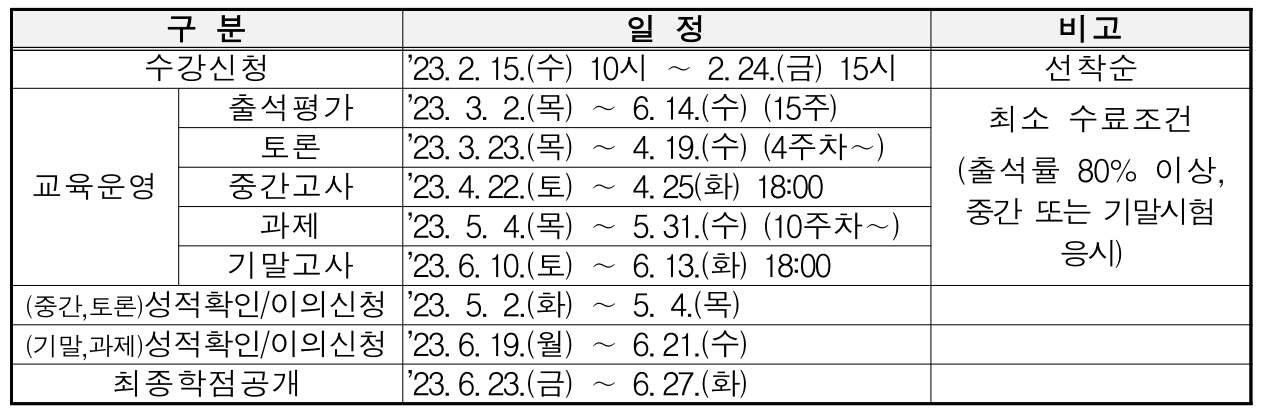 | 구 분 | | 일 정 | 비고 |
|---|---|---|---|
| 수강신청 | | '23. 2. 15.(수) 10시 ~ 2. 24.(금) 15시 | 선착순 |
| 교육운영 | 출석평가 | '23. 3. 2.(목) ~ 6. 14.(수) (15주) | 최소 수료조건 (출석률 80% 이상, 중간 또는 기말시험 응시) |
| | 토론 | '23. 3. 23.(목) ~ 4. 19.(수) (4주차~) | |
| | 중간고사 | '23. 4. 22.(토) ~ 4. 25(화) 18:00 | |
| | 과제 | '23. 5. 4.(목) ~ 5. 31.(수) (10주차~) | |
| | 기말고사 | '23. 6. 10.(토) ~ 6. 13.(화) 18:00 | |
| (중간,토론)성적확인/이의신청 | | '23. 5. 2.(화) ~ 5. 4.(목) | |
| (기말,과제)성적확인/이의신청 | | '23. 6. 19.(월) ~ 6. 21.(수) | |
| 최종학점공개 | | '23. 6. 23.(금) ~ 6. 27.(화) | |